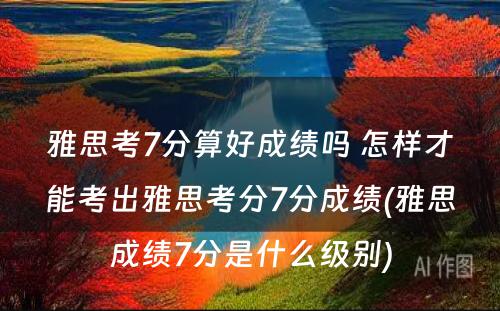 雅思考7分算好成绩吗 怎样才能考出雅思考分7分成绩(雅思成绩7分是什么级别)

AI 作图